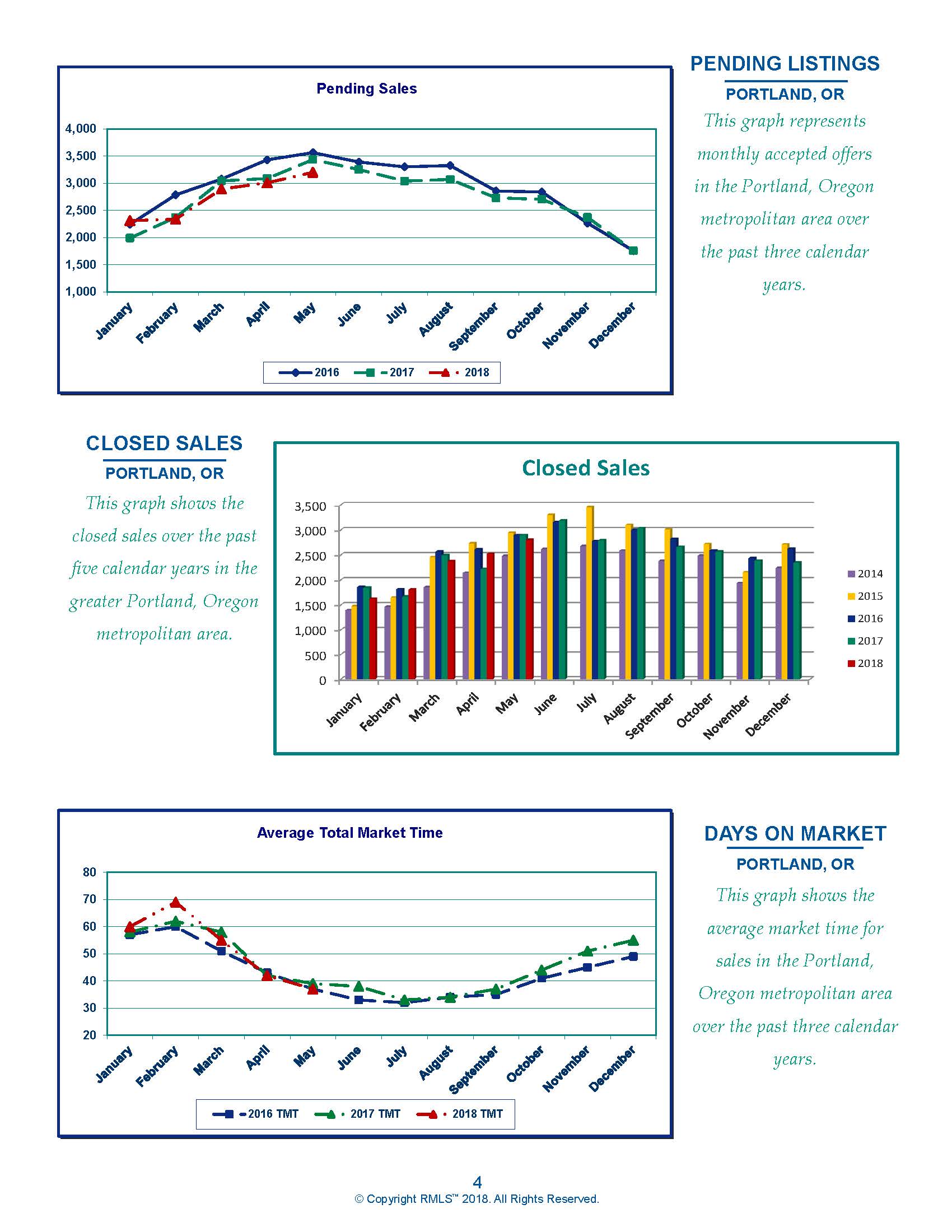 Pending Sales

4,000
3,500
3,000
2,500
2,000
1,500
1,000

January February March April May June July August September October November December

2016 2017 2018

PENDING LISTINGS

PORTLAND, OR

This graph represents monthly accepted offers in the Portland, Oregon metropolitan area over the past three calendar years.

CLOSED SALES

PORTLAND, OR

This graph shows the closed sales over the past five calendar years in the greater Portland, Oregon metropolitan area.

Closed Sales

3,500
3,000
2,500
2,000
1,500
1,000
500
0

January February March April May June July August September October November December

2014
2015
2016
2017
2018

Average Total Market Time

80
70
60
50
40
30
20

January February March April May June July August September October November December

2016 TMT 2017 TMT 2018 TMT

DAYS ON MARKET

PORTLAND, OR

This graph shows the average market time for sales in the Portland, Oregon metropolitan area over the past three calendar years.

4
© Copyright RMLS™ 2018. All Rights Reserved.